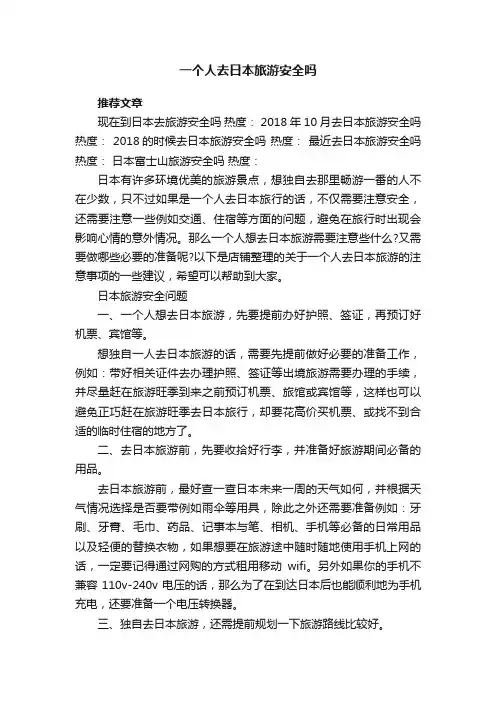 一个人去日本旅游安全吗

推荐文章

现在到日本去旅游安全吗 热度： 2018 年 10 月去日本旅游安全吗 热度： 2018 的时候去日本旅游安全吗 热度： 最近去日本旅游安全吗 热度： 日本富士山旅游安全吗 热度：

日本有许多环境优美的旅游景点，想独自去那里畅游一番的人不在少数，只不过如果是一个人去日本旅行的话，不仅需要注意安全，还需要注意一些例如交通、住宿等方面的问题，避免在旅行时出现会影响心情的意外情况。那么一个人想去日本旅游需要注意些什么?又需要做哪些必要的准备呢?以下是店铺整理的关于一个人去日本旅游的注意事项的一些建议，希望可以帮助到大家。

日本旅游安全问题

一、一个人想去日本旅游，先要提前办好护照、签证，再预订好机票、宾馆等。

想独自一人去日本旅游的话，需要先提前做好必要的准备工作，例如：带好相关证件去办理护照、签证等出境旅游需要办理的手续，并尽量赶在旅游旺季到来之前预订机票、旅馆或宾馆等，这样也可以避免正巧赶在旅游旺季去日本旅行，却要花高价买机票、或找不到合适的临时住宿的地方了。

二、去日本旅游前，先要收拾好行李，并准备好旅游期间必备的用品。

去日本旅游前，最好查一查日本未来一周的天气如何，并根据天气情况选择是否要带例如雨伞等用具，除此之外还需要准备例如：牙刷、牙膏、毛巾、药品、记事本与笔、相机、手机等必备的日常用品以及轻便的替换衣物，如果想要在旅游途中随时随地使用手机上网的话，一定要记得通过网购的方式租用移动 wifi。另外如果你的手机不兼容 110v-240v 电压的话，那么为了在到达日本后也能顺利地为手机充电，还要准备一个电压转换器。

三、独自去日本旅游，还需提前规划一下旅游路线比较好。